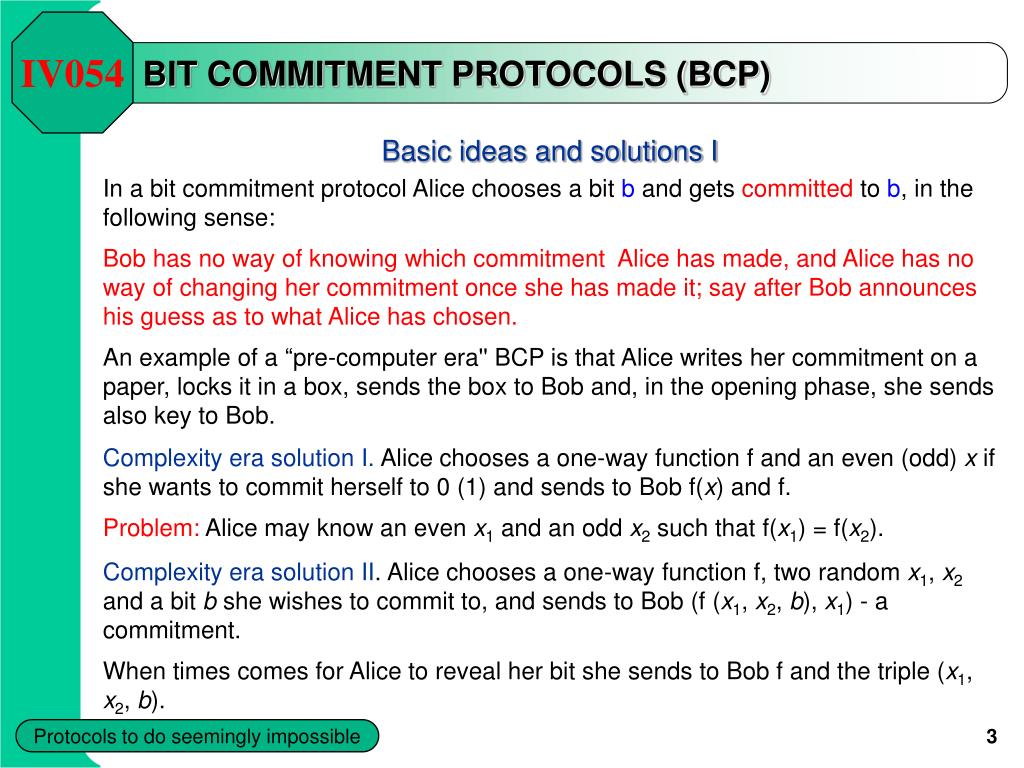 IV054 BIT COMMITMENT PROTOCOLS (BCP)

Basic ideas and solutions I

In a bit commitment protocol Alice chooses a bit b and gets committed to b, in the following sense:

Bob has no way of knowing which commitment Alice has made, and Alice has no way of changing her commitment once she has made it; say after Bob announces his guess as to what Alice has chosen.

An example of a “pre-computer era" BCP is that Alice writes her commitment on a paper, locks it in a box, sends the box to Bob and, in the opening phase, she sends also key to Bob.

Complexity era solution I. Alice chooses a one-way function f and an even (odd) $x$ if she wants to commit herself to 0 (1) and sends to Bob f($x$) and f.

Problem: Alice may know an even $x_1$ and an odd $x_2$ such that f($x_1$) = f($x_2$).

Complexity era solution II. Alice chooses a one-way function f, two random $x_1$, $x_2$ and a bit $b$ she wishes to commit to, and sends to Bob (f ($x_1$, $x_2$, $b$), $x_1$) - a commitment.

When times comes for Alice to reveal her bit she sends to Bob f and the triple ($x_1$, $x_2$, $b$).

Protocols to do seemingly impossible

3